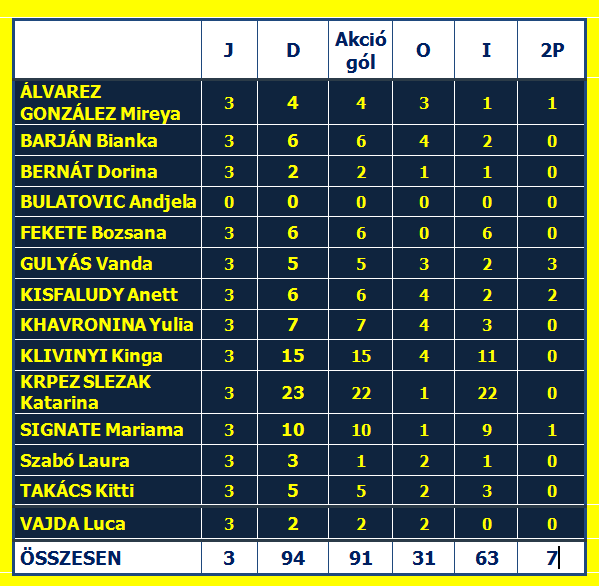 |  | J | D | Akció gól | O | I | 2P |
|---|---|---|---|---|---|---|
| ÁLVAREZ GONZÁLEZ Mireya | 3 | 4 | 4 | 3 | 1 | 1 |
| BARJÁN Bianka | 3 | 6 | 6 | 4 | 2 | 0 |
| BERNÁT Dorina | 3 | 2 | 2 | 1 | 1 | 0 |
| BULATOVIC Andjela | 0 | 0 | 0 | 0 | 0 | 0 |
| FEKETE Bozsana | 3 | 6 | 6 | 0 | 6 | 0 |
| GULYÁS Vanda | 3 | 5 | 5 | 3 | 2 | 3 |
| KISFALUDY Anett | 3 | 6 | 6 | 4 | 2 | 2 |
| KHAVRONINA Yulia | 3 | 7 | 7 | 4 | 3 | 0 |
| KLIVINYI Kinga | 3 | 15 | 15 | 4 | 11 | 0 |
| KRPEZ SLEZAK Katarina | 3 | 23 | 22 | 1 | 22 | 0 |
| SIGNATE Mariama | 3 | 10 | 10 | 1 | 9 | 1 |
| Szabó Laura | 3 | 3 | 1 | 2 | 1 | 0 |
| TAKÁCS Kitti | 3 | 5 | 5 | 2 | 3 | 0 |
| VAJDA Luca | 3 | 2 | 2 | 2 | 0 | 0 |
| ÖSSZESEN | 3 | 94 | 91 | 31 | 63 | 7 |